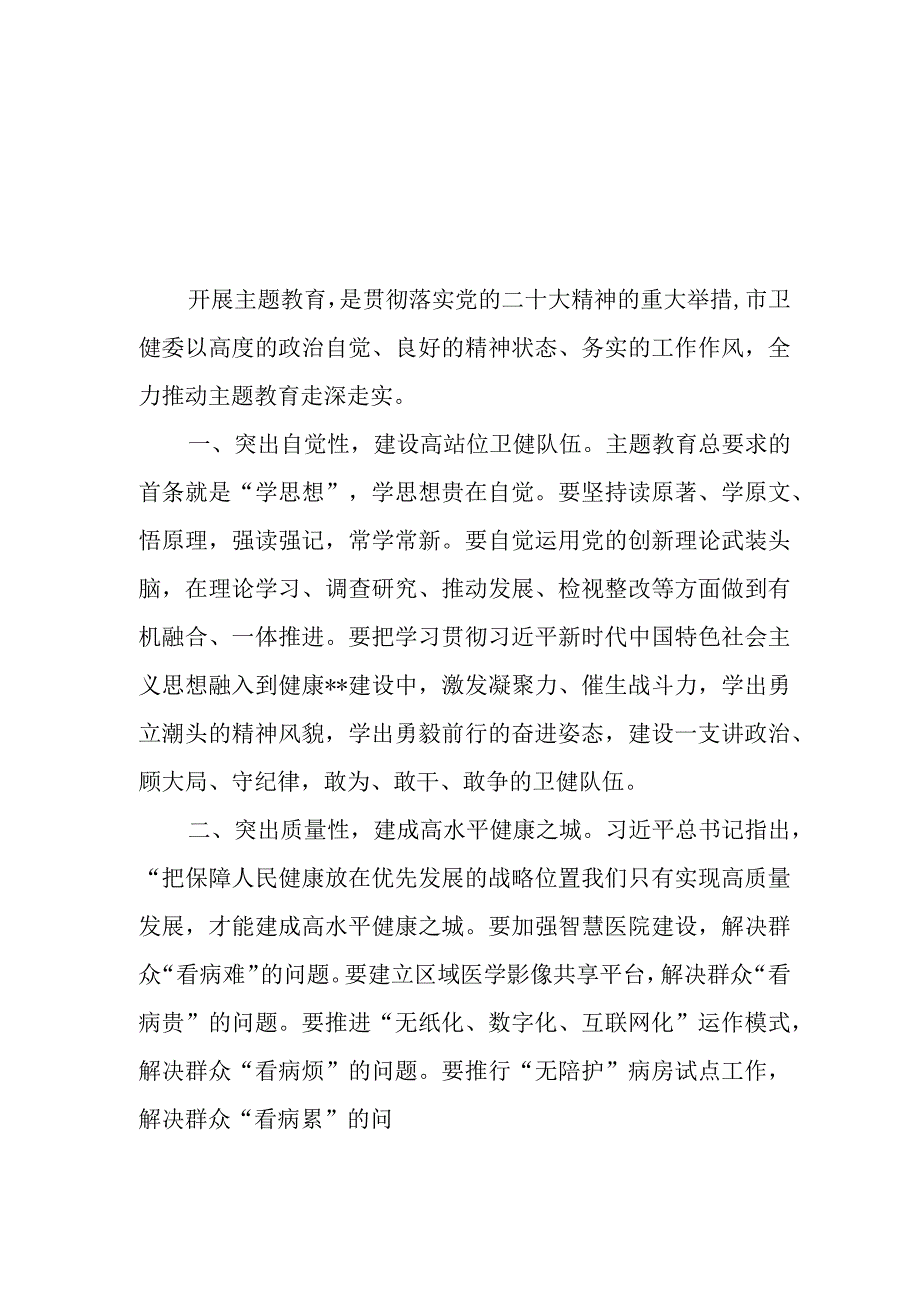 开展主题教育，是贯彻落实党的二十大精神的重大举措,市卫健委以高度的政治自觉、良好的精神状态、务实的工作作风，全力推动主题教育走深走实。

一、突出自觉性，建设高站位卫健队伍。主题教育总要求的首条就是“学思想”，学思想贵在自觉。要坚持读原著、学原文、悟原理，强读强记，常学常新。要自觉运用党的创新理论武装头脑，在理论学习、调查研究、推动发展、检视整改等方面做到有机融合、一体推进。要把学习贯彻习近平新时代中国特色社会主义思想融入到健康**建设中，激发凝聚力、催生战斗力，学出勇立潮头的精神风貌，学出勇毅前行的奋进姿态，建设一支讲政治、顾大局、守纪律，敢为、敢干、敢争的卫健队伍。

二、突出质量性，建成高水平健康之城。习近平总书记指出，“把保障人民健康放在优先发展的战略位置我们只有实现高质量发展，才能建成高水平健康之城。要加强智慧医院建设，解决群众“看病难”的问题。要建立区域医学影像共享平台，解决群众“看病贵”的问题。要推进“无纸化、数字化、互联网化”运作模式，解决群众“看病烦”的问题。要推行“无陪护”病房试点工作，解决群众“看病累”的问